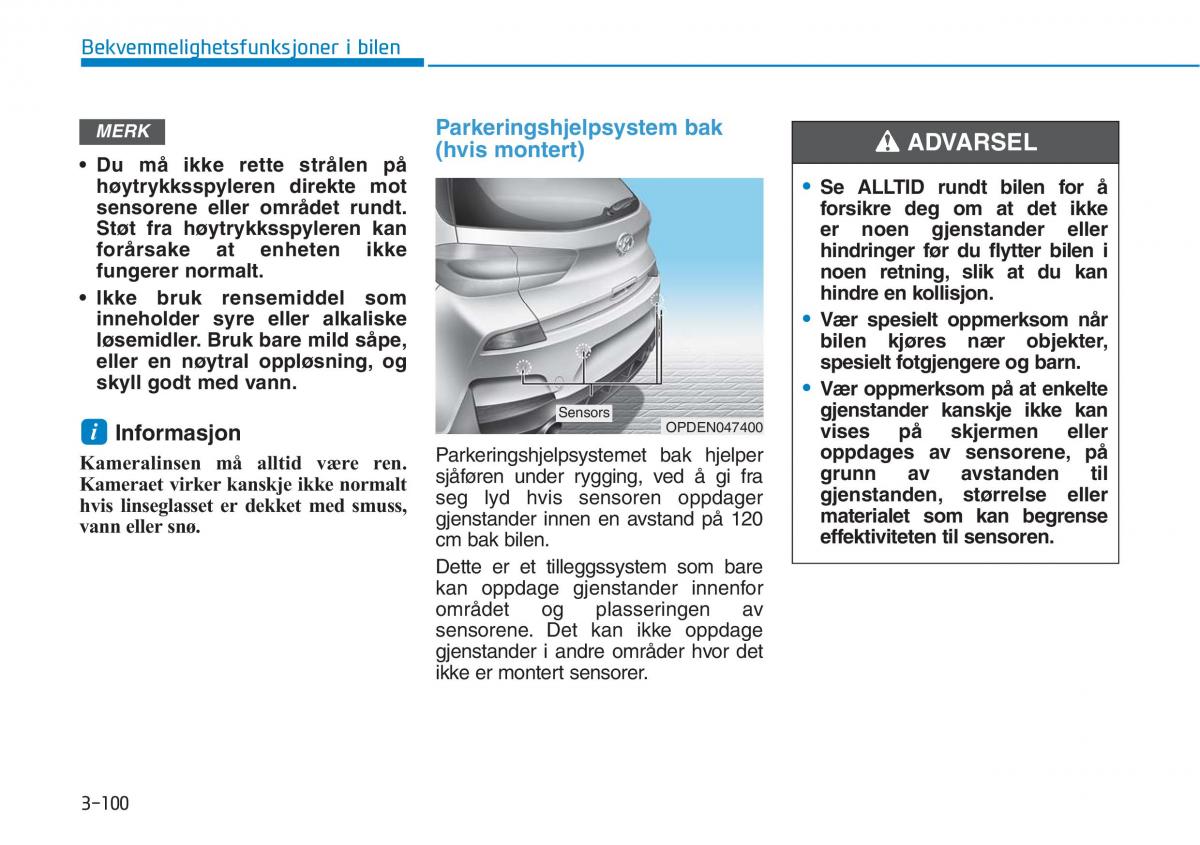 Bekvemmelighetsfunksjoner i bilen

MERK

• Du må ikke rette strålen på høytrykksspyleren direkte mot sensorene eller området rundt. Støt fra høytrykksspyleren kan forårsake at enheten ikke fungerer normalt.
• Ikke bruk rensemiddel som inneholder syre eller alkaliske løsemidler. Bruk bare mild såpe, eller en nøytral oppløsning, og skyll godt med vann.

i Informasjon

Kameralinsen må alltid være ren. Kameraet virker kanskje ikke normalt hvis linseglasset er dekket med smuss, vann eller snø.

Parkeringshjelpsystem bak (hvis montert)

Sensors

OPDEN047400

Parkeringshjelpsystemet bak hjelper sjåføren under rygging, ved å gi fra seg lyd hvis sensoren oppdager gjenstander innen en avstand på 120 cm bak bilen.

Dette er et tilleggssystem som bare kan oppdage gjenstander innenfor området og plasseringen av sensorene. Det kan ikke oppdage gjenstander i andre områder hvor det ikke er montert sensorer.

ADVARSEL

• Se ALLTID rundt bilen for å forsikre deg om at det ikke er noen gjenstander eller hindringer før du flytter bilen i noen retning, slik at du kan hindre en kollisjon.
• Vær spesielt oppmerksom når bilen kjøres nær objekter, spesielt fotgjengere og barn.
• Vær oppmerksom på at enkelte gjenstander kanskje ikke kan vises på skjermen eller oppdages av sensorene, på grunn av avstanden til gjenstanden, størrelse eller materialet som kan begrense effektiviteten til sensoren.

3-100